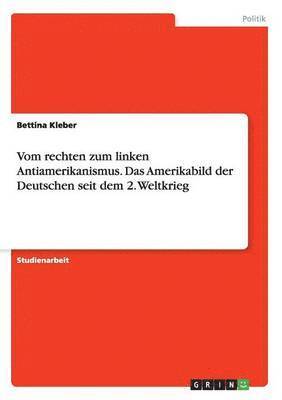 Politik

Bettina Kleber

Vom rechten zum linken Antiamerikanismus. Das Amerikabild der Deutschen seit dem 2. Weltkrieg

Studienarbeit

GRIN